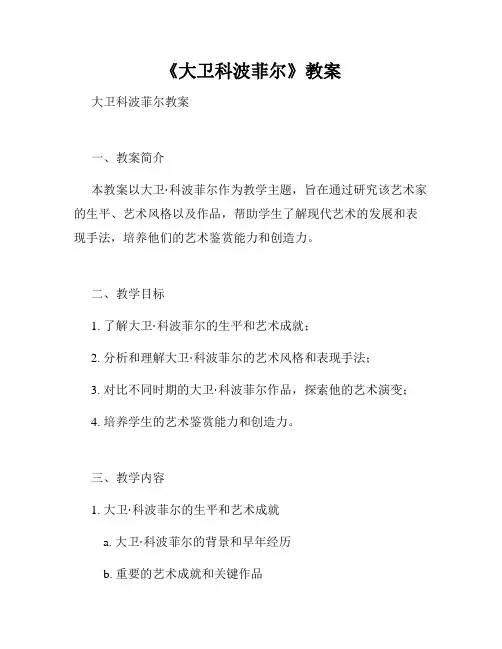 《大卫科波菲尔》教案

大卫科波菲尔教案

一、教案简介

本教案以大卫·科波菲尔作为教学主题，旨在通过研究该艺术家的生平、艺术风格以及作品，帮助学生了解现代艺术的发展和表现手法，培养他们的艺术鉴赏能力和创造力。

二、教学目标

1. 了解大卫·科波菲尔的生平和艺术成就；

2. 分析和理解大卫·科波菲尔的艺术风格和表现手法；

3. 对比不同时期的大卫·科波菲尔作品，探索他的艺术演变；

4. 培养学生的艺术鉴赏能力和创造力。

三、教学内容

1. 大卫·科波菲尔的生平和艺术成就

a. 大卫·科波菲尔的背景和早年经历

b. 重要的艺术成就和关键作品